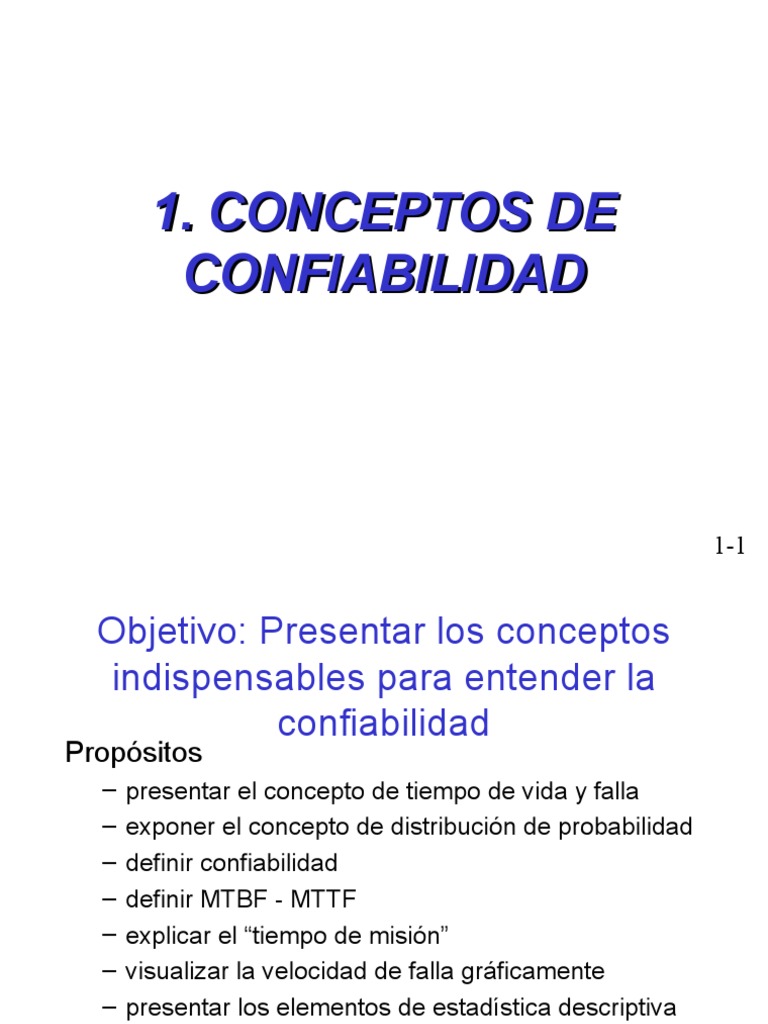 1. CONCEPTOS DE CONFIABILIDAD

1-1

Objetivo: Presentar los conceptos indispensables para entender la confiabilidad

Propósitos

– presentar el concepto de tiempo de vida y falla
– exponer el concepto de distribución de probabilidad
– definir confiabilidad
– definir MTBF - MTTF
– explicar el “tiempo de misión”
– visualizar la velocidad de falla gráficamente
– presentar los elementos de estadística descriptiva